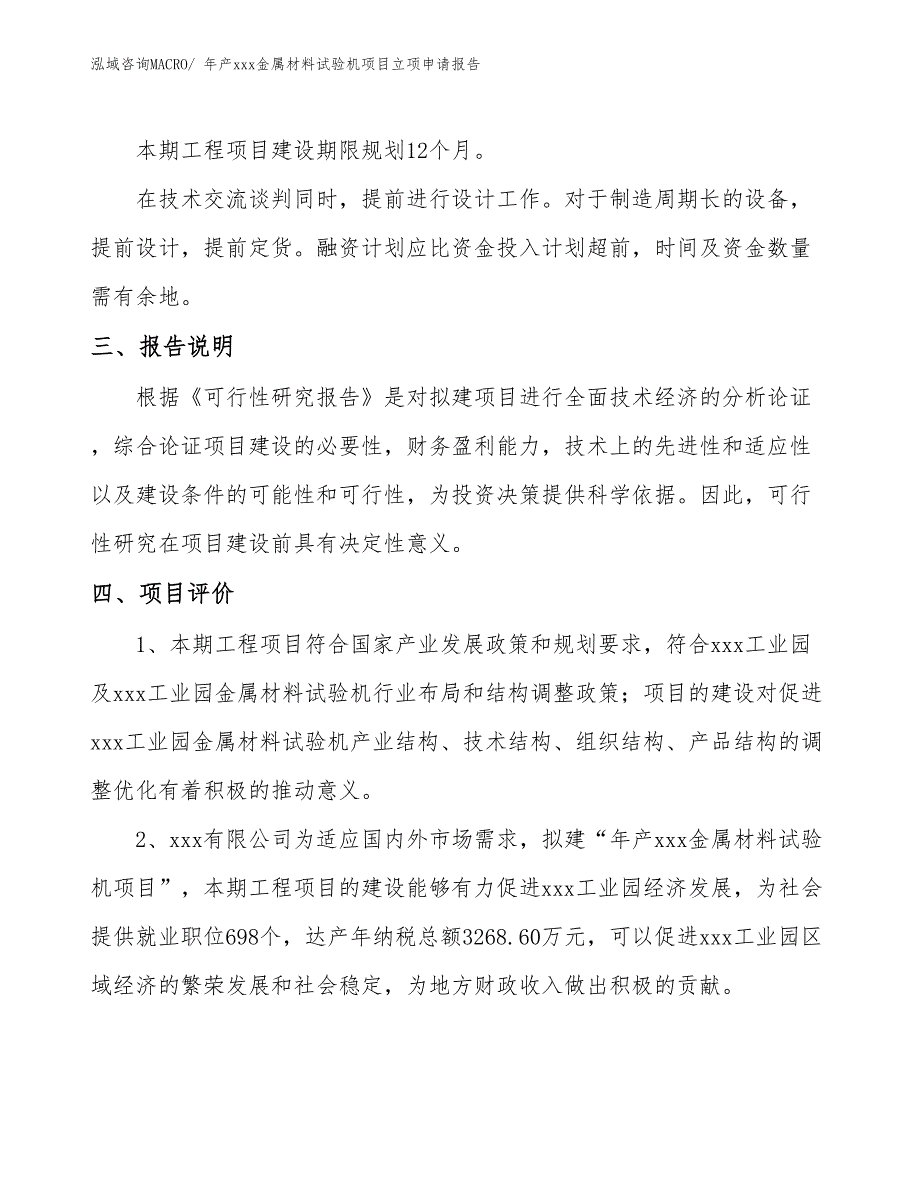 泓域咨询MACRO/ 年产xxx金属材料试验机项目立项申请报告

本期工程项目建设期限规划12个月。

在技术交流谈判同时，提前进行设计工作。对于制造周期长的设备，提前设计，提前定货。融资计划应比资金投入计划超前，时间及资金数量需有余地。

三、报告说明

根据《可行性研究报告》是对拟建项目进行全面技术经济的分析论证，综合论证项目建设的必要性，财务盈利能力，技术上的先进性和适应性以及建设条件的可能性和可行性，为投资决策提供科学依据。因此，可行性研究在项目建设前具有决定性意义。

四、项目评价

1、本期工程项目符合国家产业发展政策和规划要求，符合xxx工业园及xxx工业园金属材料试验机行业布局和结构调整政策；项目的建设对促进xxx工业园金属材料试验机产业结构、技术结构、组织结构、产品结构的调整优化有着积极的推动意义。

2、xxx有限公司为适应国内外市场需求，拟建“年产xxx金属材料试验机项目”，本期工程项目的建设能够有力促进xxx工业园经济发展，为社会提供就业职位698个，达产年纳税总额3268.60万元，可以促进xxx工业园区域经济的繁荣发展和社会稳定，为地方财政收入做出积极的贡献。